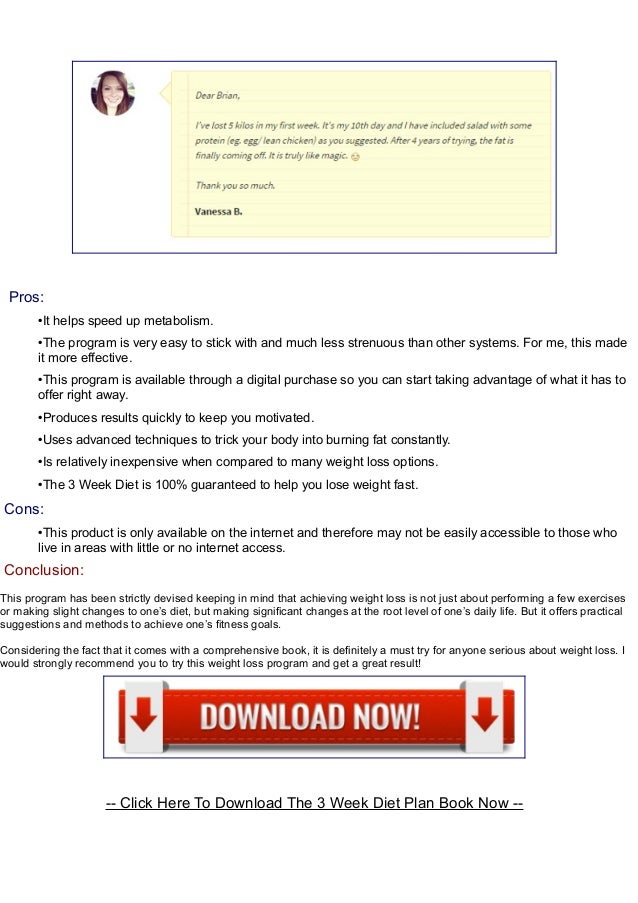 Dear Brian,

I've lost 5 kilos in my first week. It's my 10th day and I have included salad with some protein (eg. egg/ lean chicken) as you suggested. After 4 years of trying, the fat is finally coming off. It is truly like magic.

Thank you so much.

Vanessa B.

Pros:

•It helps speed up metabolism.

•The program is very easy to stick with and much less strenuous than other systems. For me, this made it more effective.

•This program is available through a digital purchase so you can start taking advantage of what it has to offer right away.

•Produces results quickly to keep you motivated.

•Uses advanced techniques to trick your body into burning fat constantly.

•Is relatively inexpensive when compared to many weight loss options.

•The 3 Week Diet is 100% guaranteed to help you lose weight fast.

Cons:

•This product is only available on the internet and therefore may not be easily accessible to those who live in areas with little or no internet access.

Conclusion:

This program has been strictly devised keeping in mind that achieving weight loss is not just about performing a few exercises or making slight changes to one's diet, but making significant changes at the root level of one's daily life. But it offers practical suggestions and methods to achieve one's fitness goals.

Considering the fact that it comes with a comprehensive book, it is definitely a must try for anyone serious about weight loss. I would strongly recommend you to try this weight loss program and get a great result!

DOWNLOAD NOW!

-- Click Here To Download The 3 Week Diet Plan Book Now --